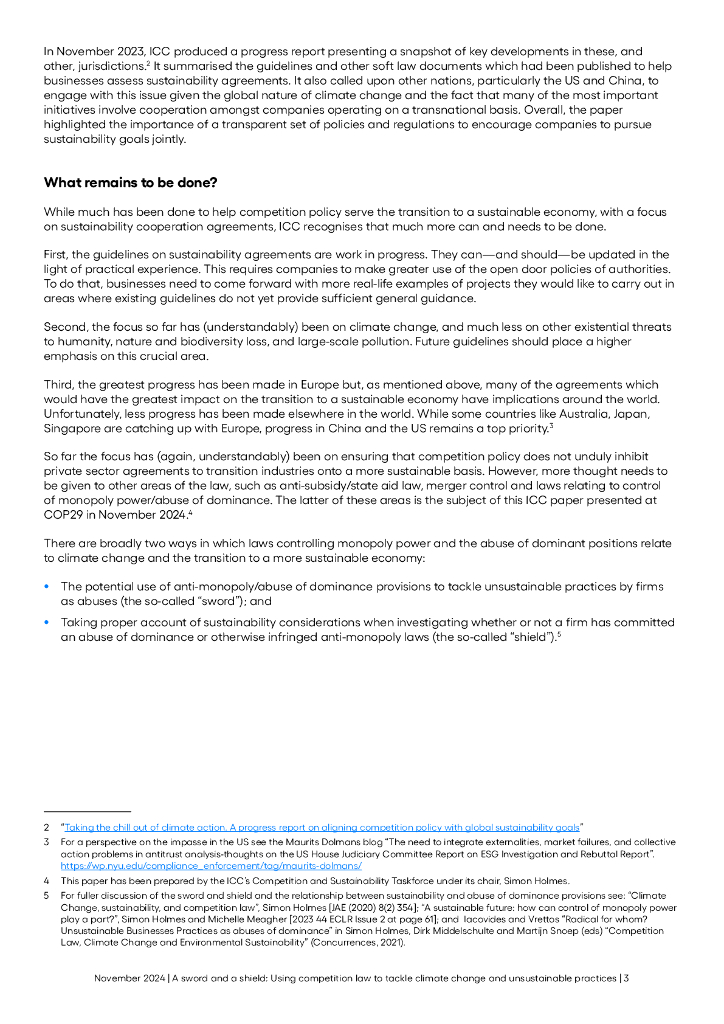 In November 2023, ICC produced a progress report presenting a snapshot of key developments in these, and other, jurisdictions.$^2$ It summarised the guidelines and other soft law documents which had been published to help businesses assess sustainability agreements. It also called upon other nations, particularly the US and China, to engage with this issue given the global nature of climate change and the fact that many of the most important initiatives involve cooperation amongst companies operating on a transnational basis. Overall, the paper highlighted the importance of a transparent set of policies and regulations to encourage companies to pursue sustainability goals jointly.

What remains to be done?

While much has been done to help competition policy serve the transition to a sustainable economy, with a focus on sustainability cooperation agreements, ICC recognises that much more can and needs to be done.

First, the guidelines on sustainability agreements are work in progress. They can—and should—be updated in the light of practical experience. This requires companies to make greater use of the open door policies of authorities. To do that, businesses need to come forward with more real-life examples of projects they would like to carry out in areas where existing guidelines do not yet provide sufficient general guidance.

Second, the focus so far has (understandably) been on climate change, and much less on other existential threats to humanity, nature and biodiversity loss, and large-scale pollution. Future guidelines should place a higher emphasis on this crucial area.

Third, the greatest progress has been made in Europe but, as mentioned above, many of the agreements which would have the greatest impact on the transition to a sustainable economy have implications around the world. Unfortunately, less progress has been made elsewhere in the world. While some countries like Australia, Japan, Singapore are catching up with Europe, progress in China and the US remains a top priority.$^3$

So far the focus has (again, understandably) been on ensuring that competition policy does not unduly inhibit private sector agreements to transition industries onto a more sustainable basis. However, more thought needs to be given to other areas of the law, such as anti-subsidy/state aid law, merger control and laws relating to control of monopoly power/abuse of dominance. The latter of these areas is the subject of this ICC paper presented at COP29 in November 2024.$^4$

There are broadly two ways in which laws controlling monopoly power and the abuse of dominant positions relate to climate change and the transition to a more sustainable economy:

• The potential use of anti-monopoly/abuse of dominance provisions to tackle unsustainable practices by firms as abuses (the so-called "sword"); and

• Taking proper account of sustainability considerations when investigating whether or not a firm has committed an abuse of dominance or otherwise infringed anti-monopoly laws (the so-called "shield").$^5$

2 "Taking the chill out of climate action. A progress report on aligning competition policy with global sustainability goals"

3 For a perspective on the impasse in the US see the Maurits Dolmans blog "The need to integrate externalities, market failures, and collective action problems in antitrust analysis-thoughts on the US House Judiciary Committee Report on ESG Investigation and Rebuttal Report". https://wp.nyu.edu/compliance_enforcement/tag/maurits-dolmans/

4 This paper has been prepared by the ICC's Competition and Sustainability Taskforce under its chair, Simon Holmes.

5 For fuller discussion of the sword and shield and the relationship between sustainability and abuse of dominance provisions see: "Climate Change, sustainability, and competition law", Simon Holmes [JAE (2020) 8(2) 354]; "A sustainable future: how can control of monopoly power play a part?", Simon Holmes and Michelle Meagher [2023 44 ECLR Issue 2 at page 61]; and Iacovides and Vrettos "Radical for whom? Unsustainable Businesses Practices as abuses of dominance" in Simon Holmes, Dirk Middelschulte and Martijn Snoep (eds) "Competition Law, Climate Change and Environmental Sustainability" (Concurrences, 2021).

November 2024 | A sword and a shield: Using competition law to tackle climate change and unsustainable practices | 3